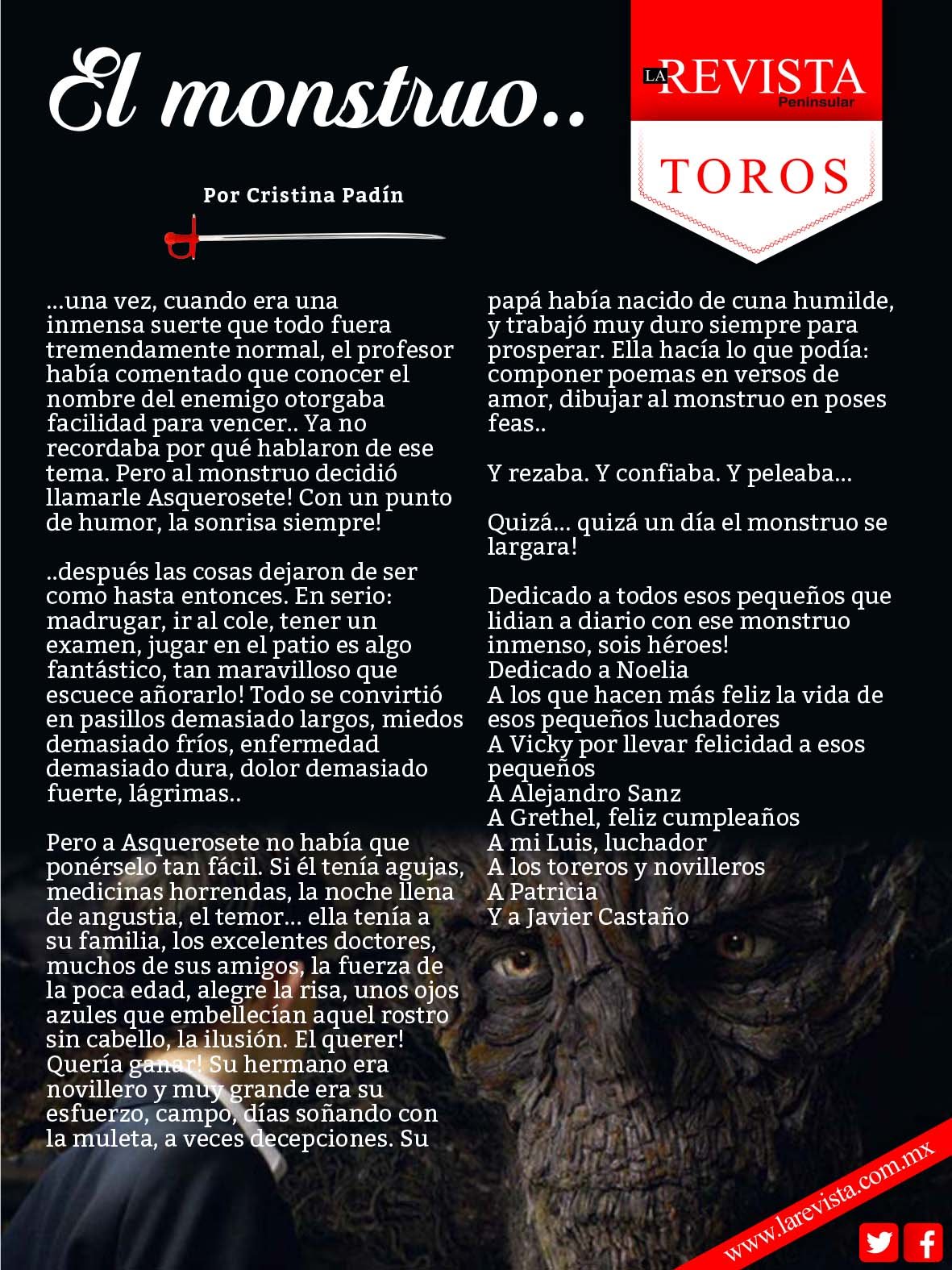 El monstruo..

LA REVISTA Peninsular

TOROS

Por Cristina Padín

...una vez, cuando era una inmensa suerte que todo fuera tremendamente normal, el profesor había comentado que conocer el nombre del enemigo otorgaba facilidad para vencer.. Ya no recordaba por qué hablaron de ese tema. Pero al monstruo decidió llamarle Asquerosete! Con un punto de humor, la sonrisa siempre!

..después las cosas dejaron de ser como hasta entonces. En serio: madrugar, ir al cole, tener un examen, jugar en el patio es algo fantástico, tan maravilloso que escuece añorarlo! Todo se convirtió en pasillos demasiado largos, miedos demasiado fríos, enfermedad demasiado dura, dolor demasiado fuerte, lágrimas..

Pero a Asquerosete no había que ponérselo tan fácil. Si él tenía agujas, medicinas horrendas, la noche llena de angustia, el temor... ella tenía a su familia, los excelentes doctores, muchos de sus amigos, la fuerza de la poca edad, alegre la risa, unos ojos azules que embellecían aquel rostro sin cabello, la ilusión. El querer! Quería ganar! Su hermano era novillero y muy grande era su esfuerzo, campo, días soñando con la muleta, a veces decepciones. Su papá había nacido de cuna humilde, y trabajó muy duro siempre para prosperar. Ella hacía lo que podía: componer poemas en versos de amor, dibujar al monstruo en poses feas..

Y rezaba. Y confiaba. Y peleaba...

Quizá... quizá un día el monstruo se largara!

Dedicado a todos esos pequeños que lidian a diario con ese monstruo inmenso, sois héroes!
Dedicado a Noelia
A los que hacen más feliz la vida de esos pequeños luchadores
A Vicky por llevar felicidad a esos pequeños
A Alejandro Sanz
A Grethel, feliz cumpleaños
A mi Luis, luchador
A los toreros y novilleros
A Patricia
Y a Javier Castaño

www.larevista.com.mx